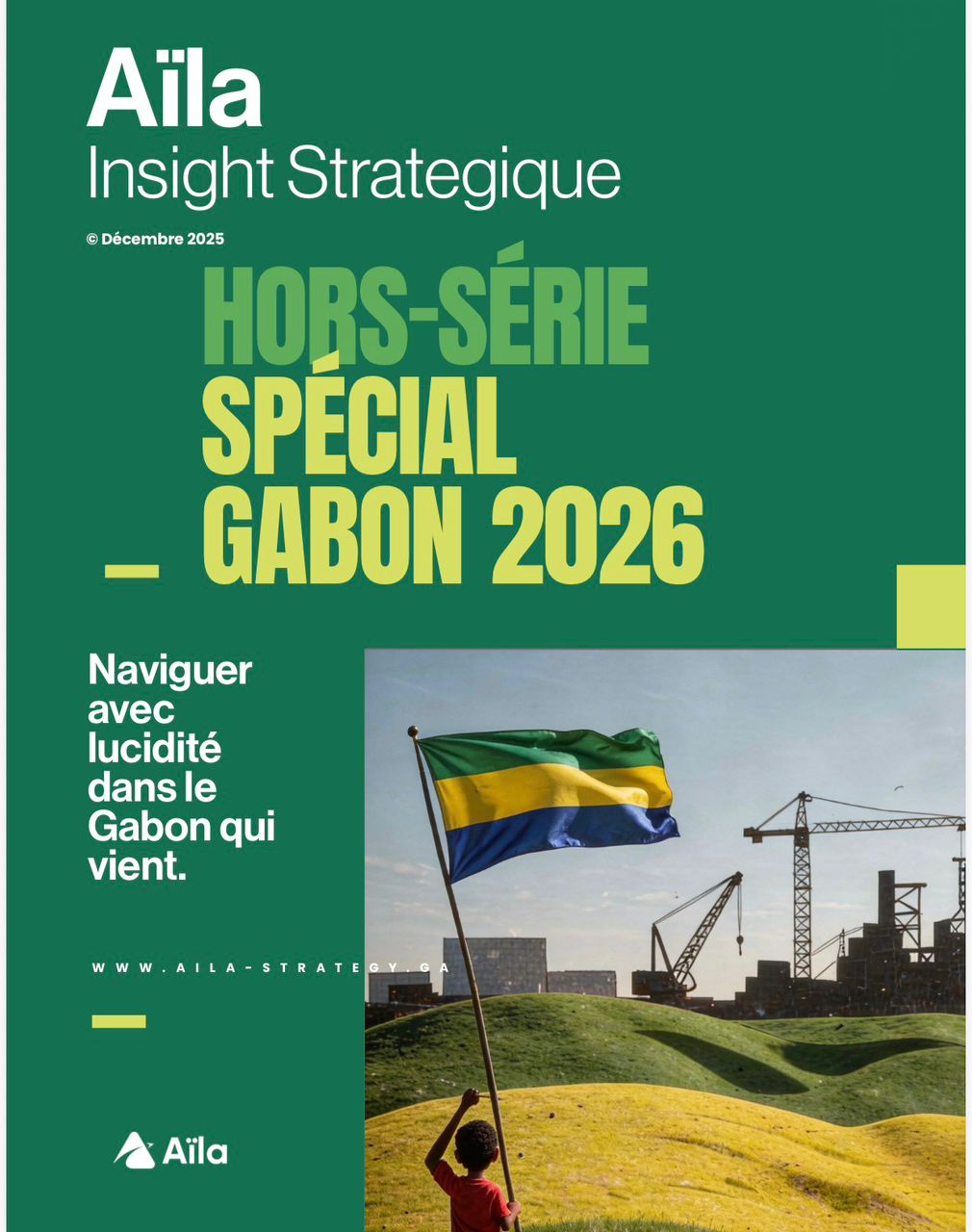 Aïla
Insight Strategique

© Décembre 2025

HORS-SÉRIE
SPÉCIAL
GABON 2026

Naviguer avec lucidité dans le Gabon qui vient.

WWW.AILA-STRATEGY.GA

Aïla